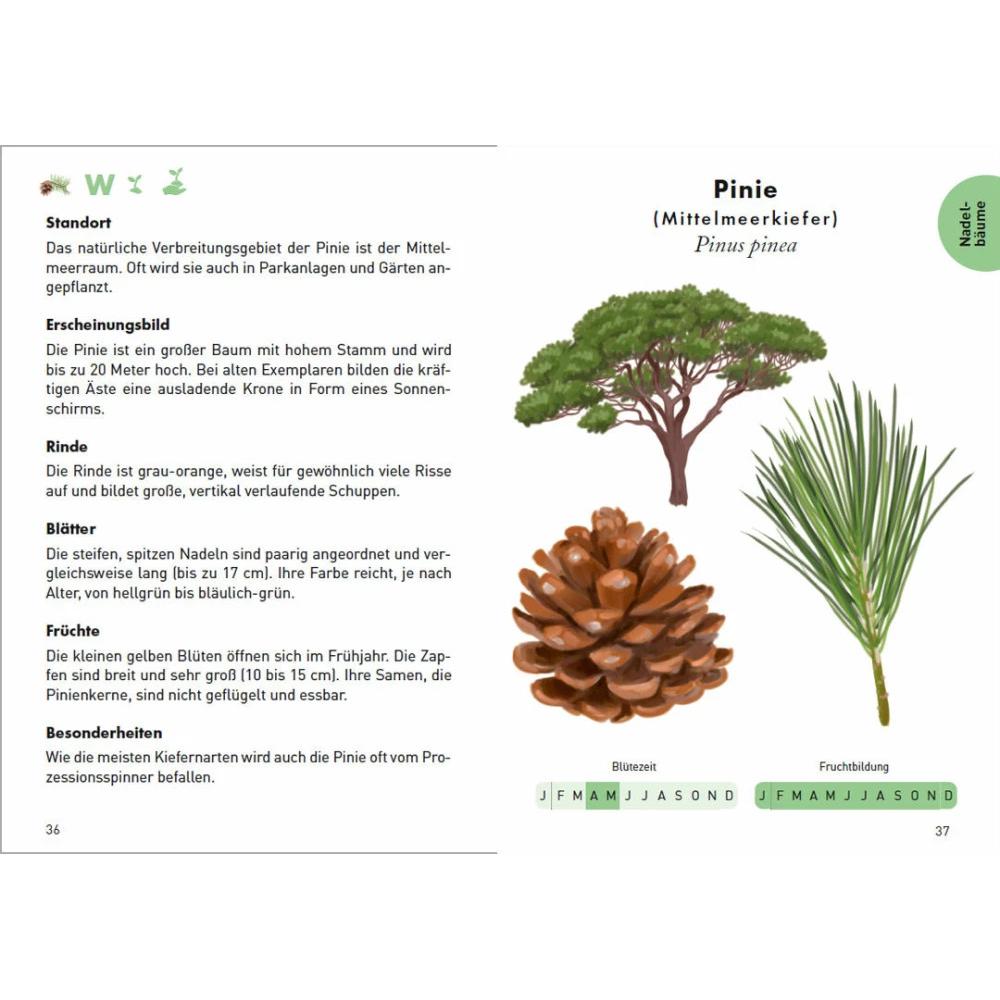 W

**Standort**
Das natürliche Verbreitungsgebiet der Pinie ist der Mittelmeerraum. Oft wird sie auch in Parkanlagen und Gärten angepflanzt.

**Erscheinungsbild**
Die Pinie ist ein großer Baum mit hohem Stamm und wird bis zu 20 Meter hoch. Bei alten Exemplaren bilden die kräftigen Äste eine ausladende Krone in Form eines Sonnenschirms.

**Rinde**
Die Rinde ist grau-orange, weist für gewöhnlich viele Risse auf und bildet große, vertikal verlaufende Schuppen.

**Blätter**
Die steifen, spitzen Nadeln sind paarig angeordnet und vergleichsweise lang (bis zu 17 cm). Ihre Farbe reicht, je nach Alter, von hellgrün bis bläulich-grün.

**Früchte**
Die kleinen gelben Blüten öffnen sich im Frühjahr. Die Zapfen sind breit und sehr groß (10 bis 15 cm). Ihre Samen, die Pinienkerne, sind nicht geflügelt und essbar.

**Besonderheiten**
Wie die meisten Kiefernarten wird auch die Pinie oft vom Prozessionsspinner befallen.

36

**Pinie**
(Mittelmeerkiefer)
*Pinus pinea*

Nadelbäume

Blütezeit
J F M A M J J A S O N D

Fruchtbildung
J F M A M J J A S O N D

37